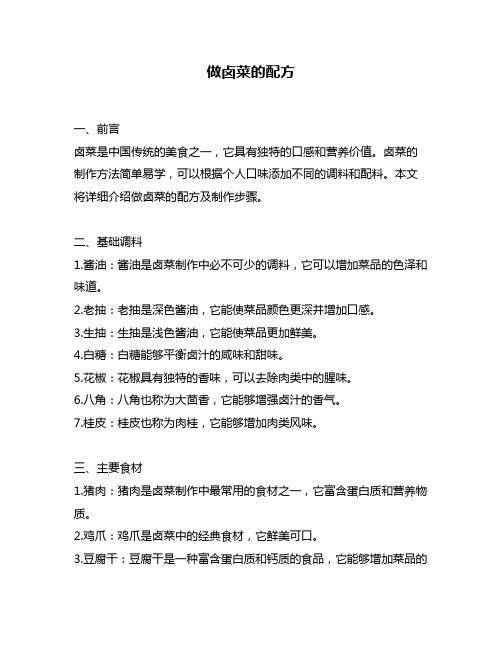 做卤菜的配方

一、前言
卤菜是中国传统的美食之一，它具有独特的口感和营养价值。卤菜的制作方法简单易学，可以根据个人口味添加不同的调料和配料。本文将详细介绍做卤菜的配方及制作步骤。

二、基础调料
1.酱油：酱油是卤菜制作中必不可少的调料，它可以增加菜品的色泽和味道。
2.老抽：老抽是深色酱油，它能使菜品颜色更深并增加口感。
3.生抽：生抽是浅色酱油，它能使菜品更加鲜美。
4.白糖：白糖能够平衡卤汁的咸味和甜味。
5.花椒：花椒具有独特的香味，可以去除肉类中的腥味。
6.八角：八角也称为大茴香，它能够增强卤汁的香气。
7.桂皮：桂皮也称为肉桂，它能够增加肉类风味。

三、主要食材
1.猪肉：猪肉是卤菜制作中最常用的食材之一，它富含蛋白质和营养物质。
2.鸡爪：鸡爪是卤菜中的经典食材，它鲜美可口。
3.豆腐干：豆腐干是一种富含蛋白质和钙质的食品，它能够增加菜品的